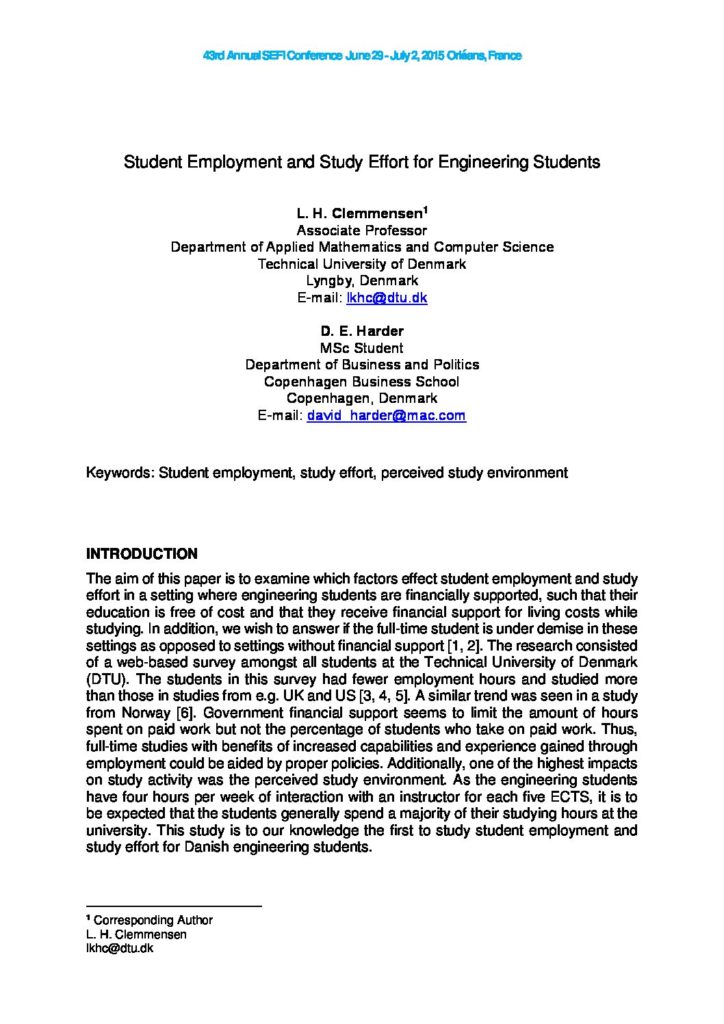 43rd Annual SEFI Conference June 29 - July 2, 2015 Orléans, France

Student Employment and Study Effort for Engineering Students

L. H. Clemmensen$^{1}$
Associate Professor
Department of Applied Mathematics and Computer Science
Technical University of Denmark
Lyngby, Denmark
E-mail: lkhc@dtu.dk

D. E. Harder
MSc Student
Department of Business and Politics
Copenhagen Business School
Copenhagen, Denmark
E-mail: david_harder@mac.com

Keywords: Student employment, study effort, perceived study environment

INTRODUCTION

The aim of this paper is to examine which factors effect student employment and study effort in a setting where engineering students are financially supported, such that their education is free of cost and that they receive financial support for living costs while studying. In addition, we wish to answer if the full-time student is under demise in these settings as opposed to settings without financial support [1, 2]. The research consisted of a web-based survey amongst all students at the Technical University of Denmark (DTU). The students in this survey had fewer employment hours and studied more than those in studies from e.g. UK and US [3, 4, 5]. A similar trend was seen in a study from Norway [6]. Government financial support seems to limit the amount of hours spent on paid work but not the percentage of students who take on paid work. Thus, full-time studies with benefits of increased capabilities and experience gained through employment could be aided by proper policies. Additionally, one of the highest impacts on study activity was the perceived study environment. As the engineering students have four hours per week of interaction with an instructor for each five ECTS, it is to be expected that the students generally spend a majority of their studying hours at the university. This study is to our knowledge the first to study student employment and study effort for Danish engineering students.

$^{1}$ Corresponding Author
L. H. Clemmensen
lkhc@dtu.dk